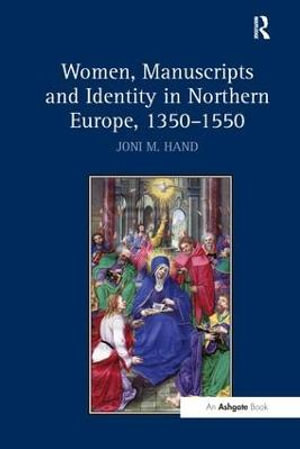 R

Women, Manuscripts and Identity in Northern Europe, 1350–1550

JONI M. HAND

An Ashgate Book